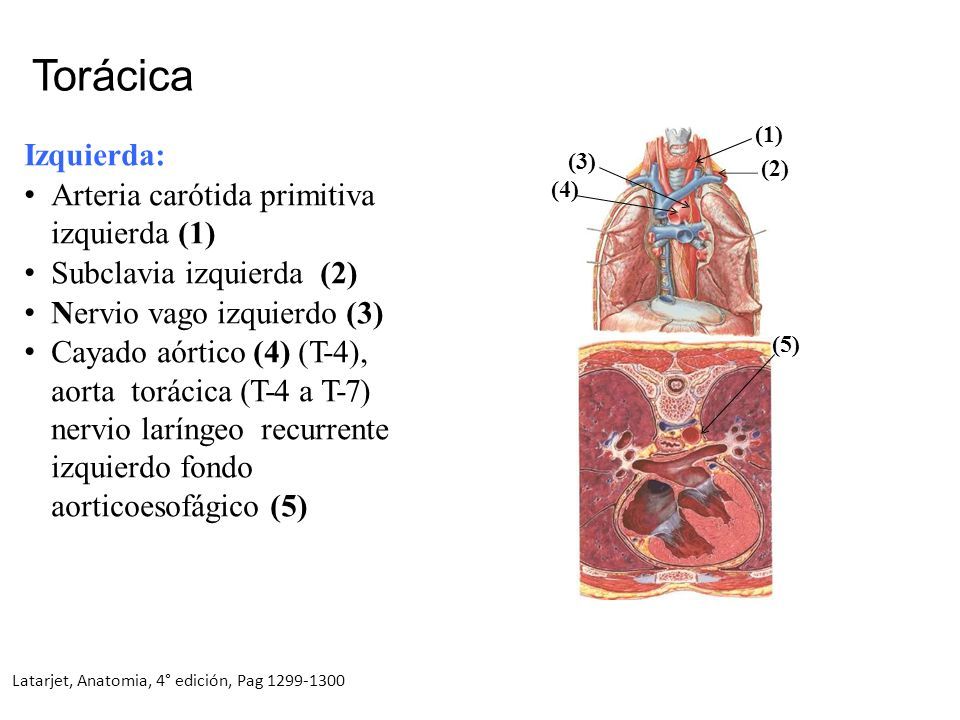 Torácica

Izquierda:
• Arteria carótida primitiva izquierda (1)
• Subclavia izquierda (2)
• Nervio vago izquierdo (3)
• Cayado aórtico (4) (T-4), aorta torácica (T-4 a T-7) nervio laríngeo recurrente izquierdo fondo aorticoesofágico (5)

(1)
(3)
(2)
(4)
(5)

Latarjet, Anatomia, 4° edición, Pag 1299-1300